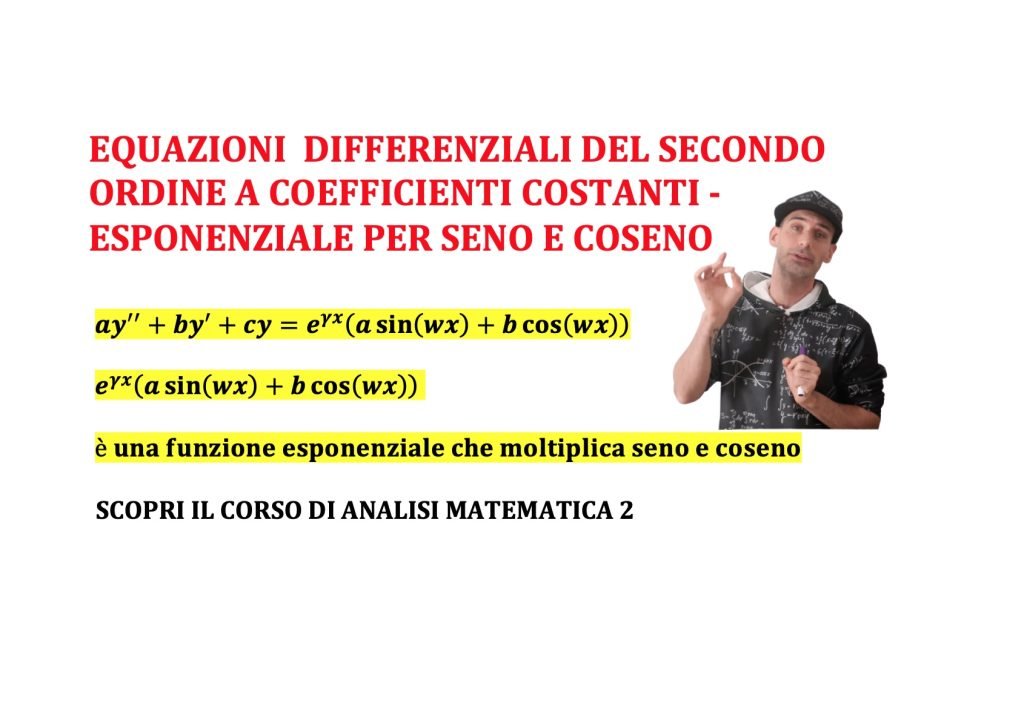 EQUAZIONI DIFFERENZIALI DEL SECONDO ORDINE A COEFFICIENTI COSTANTI - ESPONENZIALE PER SENO E COSENO

$ay'' + by' + cy = e^{\gamma x}(a\sin(wx) + b\cos(wx))$

$e^{\gamma x}(a\sin(wx) + b\cos(wx))$

è una funzione esponenziale che moltiplica seno e coseno

SCOPRI IL CORSO DI ANALISI MATEMATICA 2